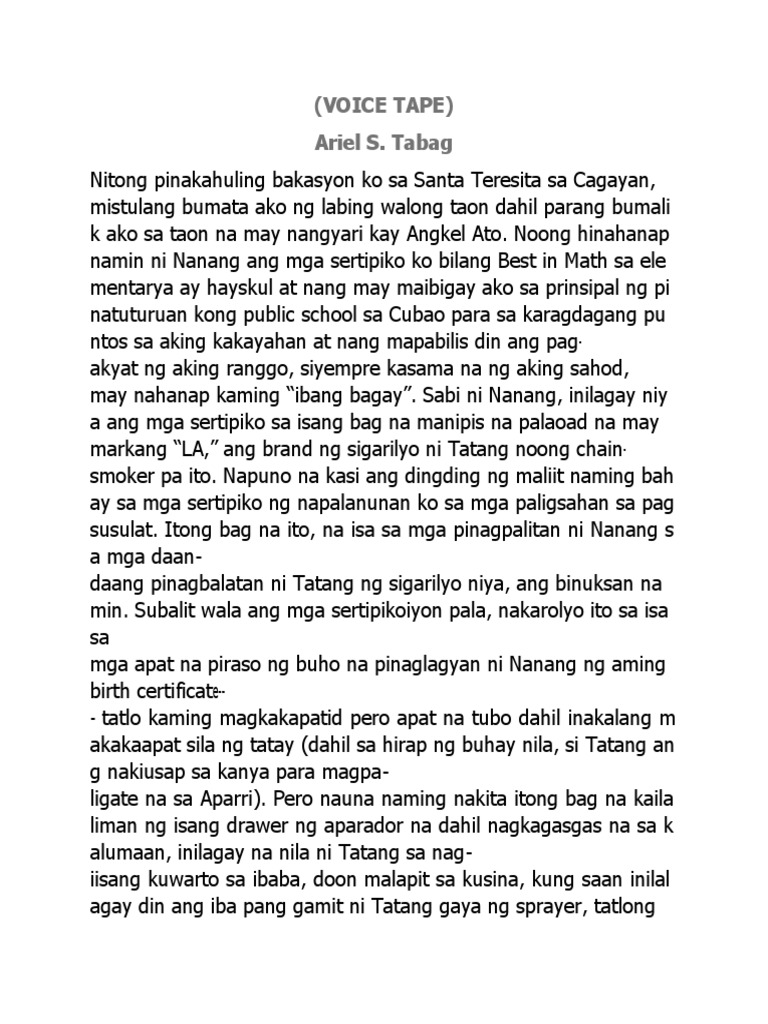 (VOICE TAPE)

Ariel S. Tabag

Nitong pinakahuling bakasyon ko sa Santa Teresita sa Cagayan, mistulang bumata ako ng labing walong taon dahil parang bumali k ako sa taon na may nangyari kay Angkel Ato. Noong hinahanap namin ni Nanang ang mga sertipiko ko bilang Best in Math sa ele mentarya ay hayskul at nang may maibigay ako sa prinsipal ng pi natuturuan kong public school sa Cubao para sa karagdagang pu ntos sa aking kakayahan at nang mapabilis din ang pag· akyat ng aking ranggo, siyempre kasama na ng aking sahod, may nahanap kaming “ibang bagay”. Sabi ni Nanang, inilagay niy a ang mga sertipiko sa isang bag na manipis na palaoad na may markang “LA,” ang brand ng sigarilyo ni Tatang noong chain· smoker pa ito. Napuno na kasi ang dingding ng maliit naming bah ay sa mga sertipiko ng napalanunan ko sa mga paligsahan sa pag susulat. Itong bag na ito, na isa sa mga pinagpalitan ni Nanang s a mga daan-
daang pinagbalatan ni Tatang ng sigarilyo niya, ang binuksan na min. Subalit wala ang mga sertipikoiyon pala, nakarolyo ito sa isa sa
mga apat na piraso ng buho na pinaglagyan ni Nanang ng aming birth certificate--
- tatlo kaming magkakapatid pero apat na tubo dahil inakalang m akakaapat sila ng tatay (dahil sa hirap ng buhay nila, si Tatang an g nakiusap sa kanya para magpa-
ligate na sa Aparri). Pero nauna naming nakita itong bag na kaila liman ng isang drawer ng aparador na dahil nagkagasgas na sa k alumaan, inilagay na nila ni Tatang sa nag-
iisang kuwarto sa ibaba, doon malapit sa kusina, kung saan inilal agay din ang iba pang gamit ni Tatang gaya ng sprayer, tatlong